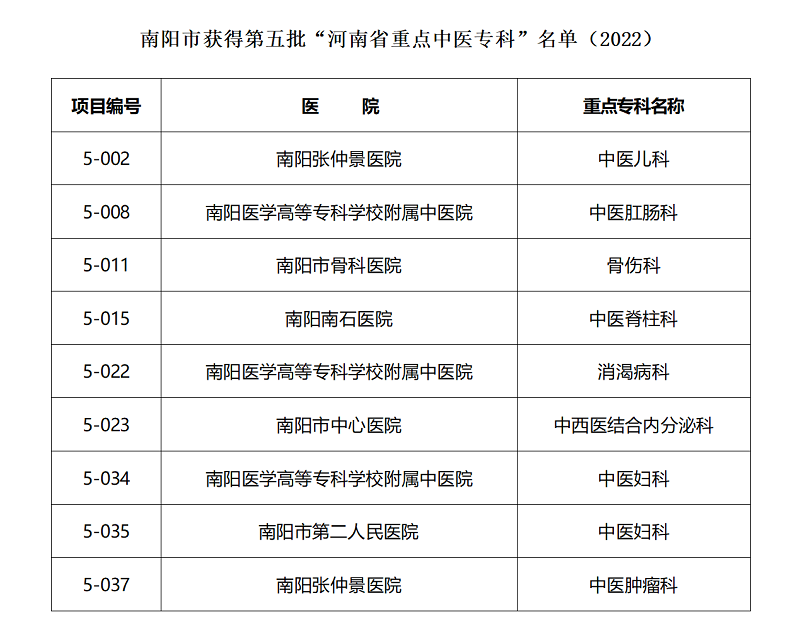 南阳市获得第五批“河南省重点中医专科”名单（2022）

| 项目编号 | 医　　院 | 重点专科名称 |
|---|---|---|
| 5-002 | 南阳张仲景医院 | 中医儿科 |
| 5-008 | 南阳医学高等专科学校附属中医院 | 中医肛肠科 |
| 5-011 | 南阳市骨科医院 | 骨伤科 |
| 5-015 | 南阳南石医院 | 中医脊柱科 |
| 5-022 | 南阳医学高等专科学校附属中医院 | 消渴病科 |
| 5-023 | 南阳市中心医院 | 中西医结合内分泌科 |
| 5-034 | 南阳医学高等专科学校附属中医院 | 中医妇科 |
| 5-035 | 南阳市第二人民医院 | 中医妇科 |
| 5-037 | 南阳张仲景医院 | 中医肿瘤科 |